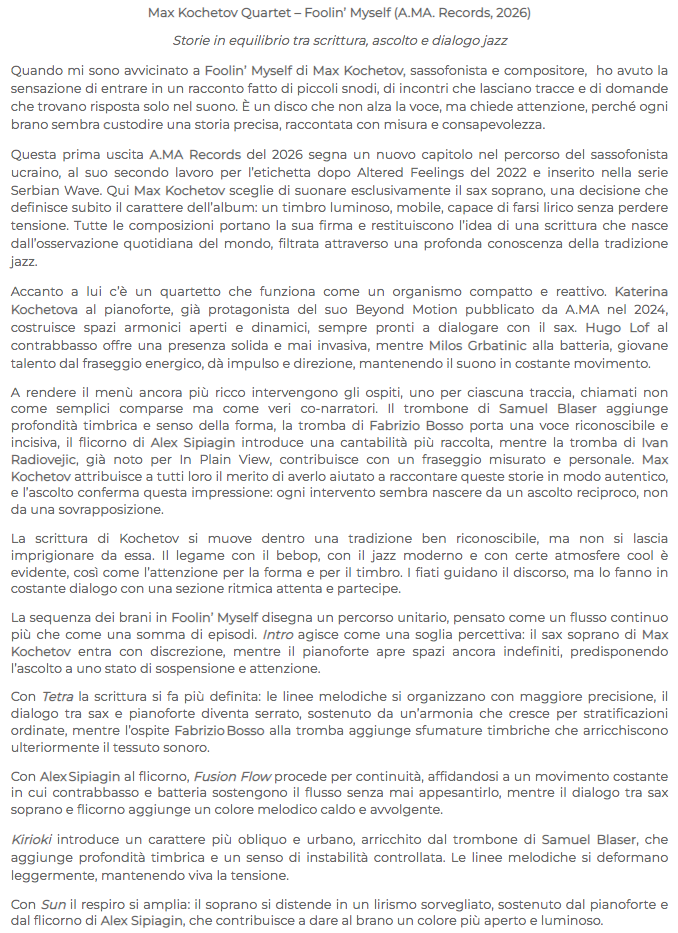 Max Kochetov Quartet – Foolin' Myself (A.MA. Records, 2026)

Storie in equilibrio tra scrittura, ascolto e dialogo jazz

Quando mi sono avvicinato a Foolin' Myself di Max Kochetov, sassofonista e compositore, ho avuto la sensazione di entrare in un racconto fatto di piccoli snodi, di incontri che lasciano tracce e di domande che trovano risposta solo nel suono. È un disco che non alza la voce, ma chiede attenzione, perché ogni brano sembra custodire una storia precisa, raccontata con misura e consapevolezza.

Questa prima uscita A.MA Records del 2026 segna un nuovo capitolo nel percorso del sassofonista ucraino, al suo secondo lavoro per l'etichetta dopo Altered Feelings del 2022 e inserito nella serie Serbian Wave. Qui Max Kochetov sceglie di suonare esclusivamente il sax soprano, una decisione che definisce subito il carattere dell'album: un timbro luminoso, mobile, capace di farsi lirico senza perdere tensione. Tutte le composizioni portano la sua firma e restituiscono l'idea di una scrittura che nasce dall'osservazione quotidiana del mondo, filtrata attraverso una profonda conoscenza della tradizione jazz.

Accanto a lui c'è un quartetto che funziona come un organismo compatto e reattivo. Katerina Kochetova al pianoforte, già protagonista del suo Beyond Motion pubblicato da A.MA nel 2024, costruisce spazi armonici aperti e dinamici, sempre pronti a dialogare con il sax. Hugo Lof al contrabbasso offre una presenza solida e mai invasiva, mentre Milos Grbatinic alla batteria, giovane talento dal fraseggio energico, dà impulso e direzione, mantenendo il suono in costante movimento.

A rendere il menù ancora più ricco intervengono gli ospiti, uno per ciascuna traccia, chiamati non come semplici comparse ma come veri co-narratori. Il trombone di Samuel Blaser aggiunge profondità timbrica e senso della forma, la tromba di Fabrizio Bosso porta una voce riconoscibile e incisiva, il flicorno di Alex Sipiagin introduce una cantabilità più raccolta, mentre la tromba di Ivan Radiovejic, già noto per In Plain View, contribuisce con un fraseggio misurato e personale. Max Kochetov attribuisce a tutti loro il merito di averlo aiutato a raccontare queste storie in modo autentico, e l'ascolto conferma questa impressione: ogni intervento sembra nascere da un ascolto reciproco, non da una sovrapposizione.

La scrittura di Kochetov si muove dentro una tradizione ben riconoscibile, ma non si lascia imprigionare da essa. Il legame con il bebop, con il jazz moderno e con certe atmosfere cool è evidente, così come l'attenzione per la forma e per il timbro. I fiati guidano il discorso, ma lo fanno in costante dialogo con una sezione ritmica attenta e partecipe.

La sequenza dei brani in Foolin' Myself disegna un percorso unitario, pensato come un flusso continuo più che come una somma di episodi. Intro agisce come una soglia percettiva: il sax soprano di Max Kochetov entra con discrezione, mentre il pianoforte apre spazi ancora indefiniti, predisponendo l'ascolto a uno stato di sospensione e attenzione.

Con Tetra la scrittura si fa più definita: le linee melodiche si organizzano con maggiore precisione, il dialogo tra sax e pianoforte diventa serrato, sostenuto da un'armonia che cresce per stratificazioni ordinate, mentre l'ospite Fabrizio Bosso alla tromba aggiunge sfumature timbriche che arricchiscono ulteriormente il tessuto sonoro.

Con Alex Sipiagin al flicorno, Fusion Flow procede per continuità, affidandosi a un movimento costante in cui contrabbasso e batteria sostengono il flusso senza mai appesantirlo, mentre il dialogo tra sax soprano e flicorno aggiunge un colore melodico caldo e avvolgente.

Kirioki introduce un carattere più obliquo e urbano, arricchito dal trombone di Samuel Blaser, che aggiunge profondità timbrica e un senso di instabilità controllata. Le linee melodiche si deformano leggermente, mantenendo viva la tensione.

Con Sun il respiro si amplia: il soprano si distende in un lirismo sorvegliato, sostenuto dal pianoforte e dal flicorno di Alex Sipiagin, che contribuisce a dare al brano un colore più aperto e luminoso.